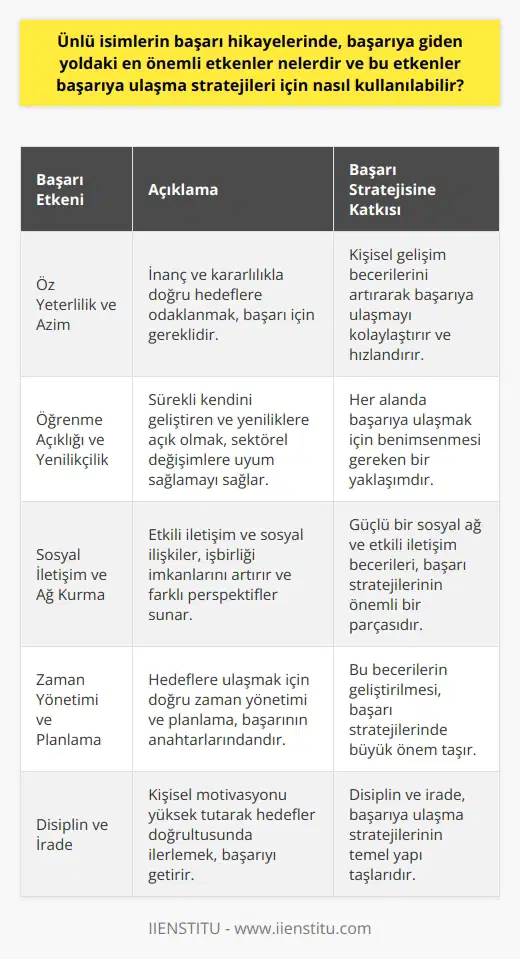 Ünlü isimlerin başarı hikayelerinde, başarıya giden yoldaki en önemli etkenler nelerdir ve bu etkenler başarıya ulaşma stratejileri için nasıl kullanılabilir?

| Başarı Etkeni | Açıklama | Başarı Stratejisine Katkısı |
|---|---|---|
| Öz Yeterlilik ve Azim | İnanç ve kararlılıkla doğru hedeflere odaklanmak, başarı için gereklidir. | Kişisel gelişim becerilerini artırarak başarıya ulaşmayı kolaylaştırır ve hızlandırır. |
| Öğrenme Açıklığı ve Yenilikçilik | Sürekli kendini geliştiren ve yeniliklere açık olmak, sektörel değişimlere uyum sağlamayı sağlar. | Her alanda başarıya ulaşmak için benimsenmesi gereken bir yaklaşımdır. |
| Sosyal İletişim ve Ağ Kurma | Etkili iletişim ve sosyal ilişkiler, işbirliği imkanlarını artırır ve farklı perspektifler sunar. | Güçlü bir sosyal ağ ve etkili iletişim becerileri, başarı stratejilerinin önemli bir parçasıdır. |
| Zaman Yönetimi ve Planlama | Hedeflere ulaşmak için doğru zaman yönetimi ve planlama, başarının anahtarlarındandır. | Bu becerilerin geliştirilmesi, başarı stratejilerinde büyük önem taşır. |
| Disiplin ve İrade | Kişisel motivasyonu yüksek tutarak hedefler doğrultusunda ilerlemek, başarıyı getirir. | Disiplin ve irade, başarıya ulaşma stratejilerinin temel yapı taşlarıdır. |

IIENSTITU - www.iienstitu.com